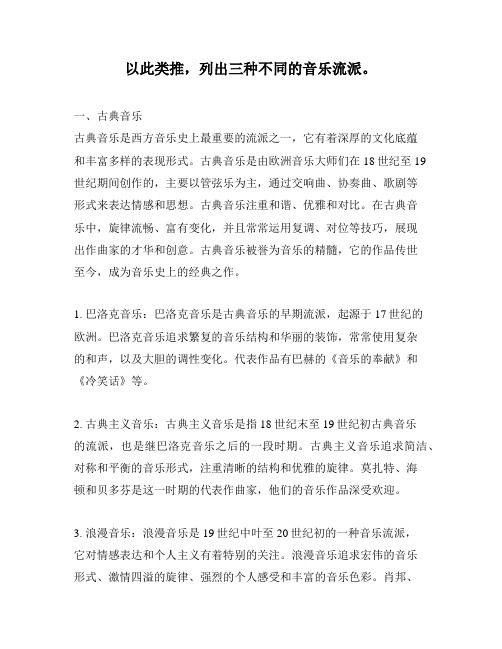 以此类推，列出三种不同的音乐流派。

一、古典音乐
古典音乐是西方音乐史上最重要的流派之一，它有着深厚的文化底蕴和丰富多样的表现形式。古典音乐是由欧洲音乐大师们在18世纪至19世纪期间创作的，主要以管弦乐为主，通过交响曲、协奏曲、歌剧等形式来表达情感和思想。古典音乐注重和谐、优雅和对比。在古典音乐中，旋律流畅、富有变化，并且常常运用复调、对位等技巧，展现出作曲家的才华和创意。古典音乐被誉为音乐的精髓，它的作品传世至今，成为音乐史上的经典之作。

1. 巴洛克音乐：巴洛克音乐是古典音乐的早期流派，起源于17世纪的欧洲。巴洛克音乐追求繁复的音乐结构和华丽的装饰，常常使用复杂的和声，以及大胆的调性变化。代表作品有巴赫的《音乐的奉献》和《冷笑话》等。

2. 古典主义音乐：古典主义音乐是指18世纪末至19世纪初古典音乐的流派，也是继巴洛克音乐之后的一段时期。古典主义音乐追求简洁、对称和平衡的音乐形式，注重清晰的结构和优雅的旋律。莫扎特、海顿和贝多芬是这一时期的代表作曲家，他们的音乐作品深受欢迎。

3. 浪漫音乐：浪漫音乐是19世纪中叶至20世纪初的一种音乐流派，它对情感表达和个人主义有着特别的关注。浪漫音乐追求宏伟的音乐形式、激情四溢的旋律、强烈的个人感受和丰富的音乐色彩。肖邦、